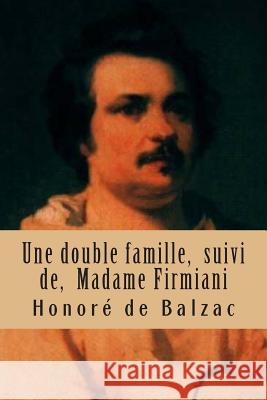 Une double famille, suivi de, Madame Firmiani

Honoré de Balzac

Kraina Książek